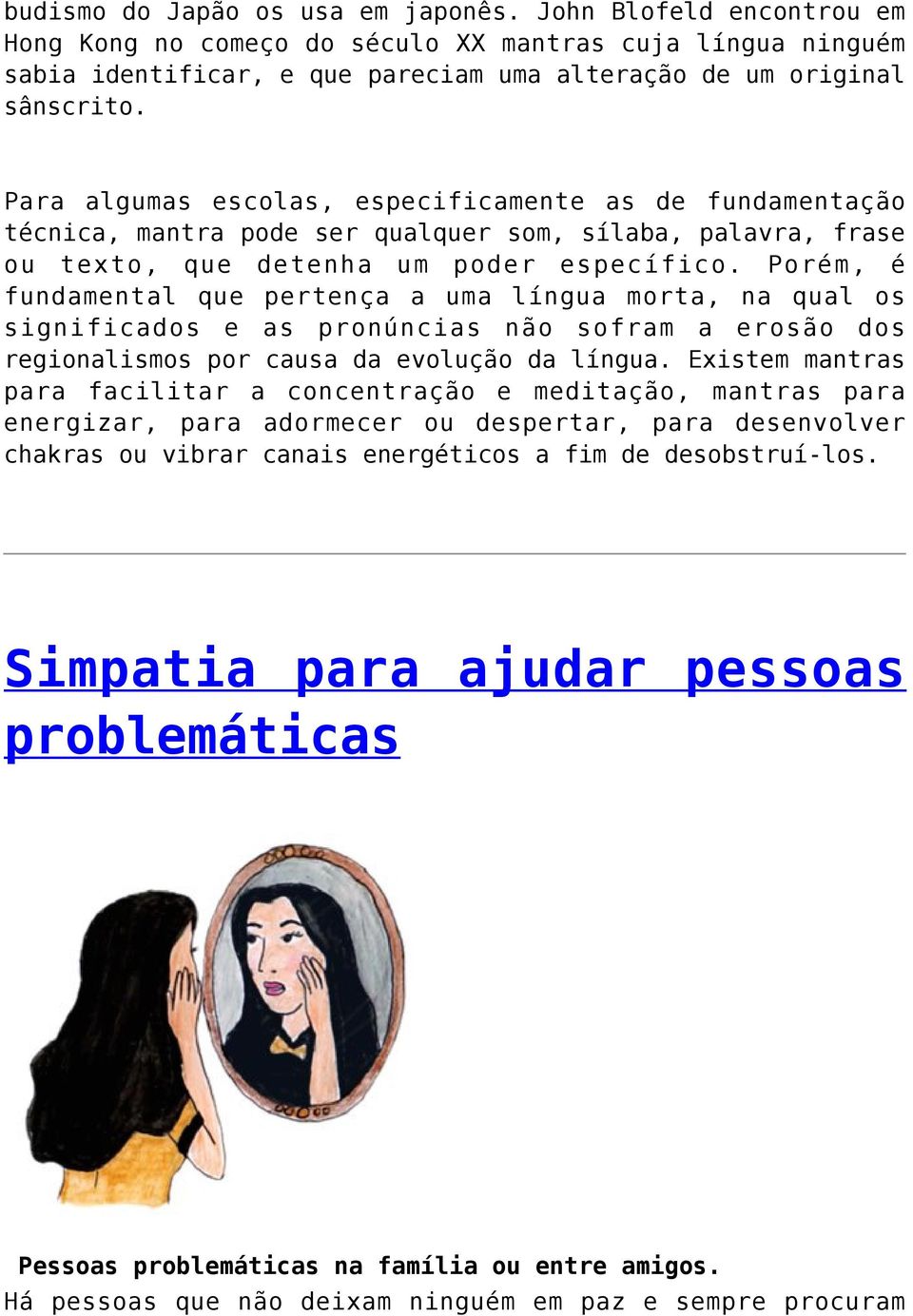 budismo do Japão os usa em japonês. John Blofeld encontrou em Hong Kong no começo do século XX mantras cuja língua ninguém sabia identificar, e que pareciam uma alteração de um original sânscrito.

Para algumas escolas, especificamente as de fundamentação técnica, mantra pode ser qualquer som, sílaba, palavra, frase ou texto, que detenha um poder específico. Porém, é fundamental que pertença a uma língua morta, na qual os significados e as pronúncias não sofram a erosão dos regionalismos por causa da evolução da língua. Existem mantras para facilitar a concentração e meditação, mantras para energizar, para adormecer ou despertar, para desenvolver chakras ou vibrar canais energéticos a fim de desobstruí-los.

Simpatia para ajudar pessoas problemáticas

Pessoas problemáticas na família ou entre amigos.
Há pessoas que não deixam ninguém em paz e sempre procuram